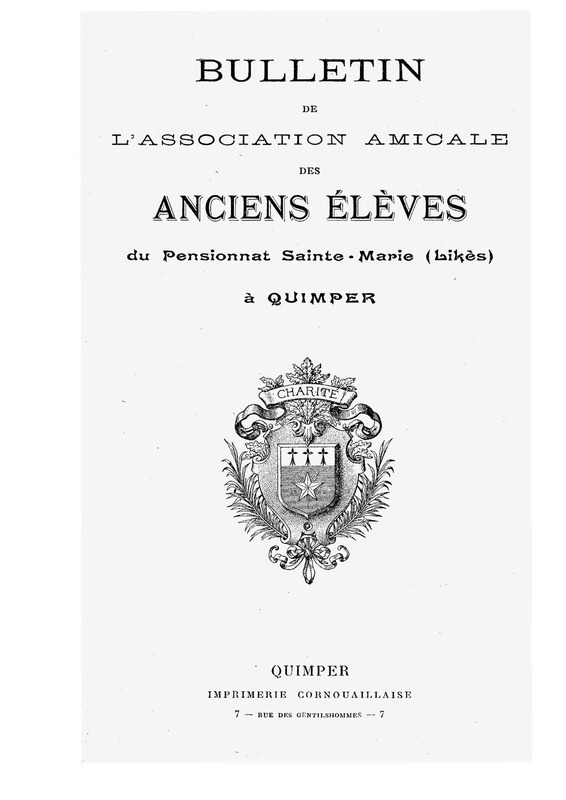 BULLETIN

DE

L'ASSOCIATION AMICALE

DES

ANCIENS ÉLÈVES

du Pensionnat Sainte-Marie (Likès)

à QUIMPER

CHARITÉ

QUIMPER

IMPRIMERIE CORNOUAILLAISE

7 — RUE DES GENTILSHOMMES — 7